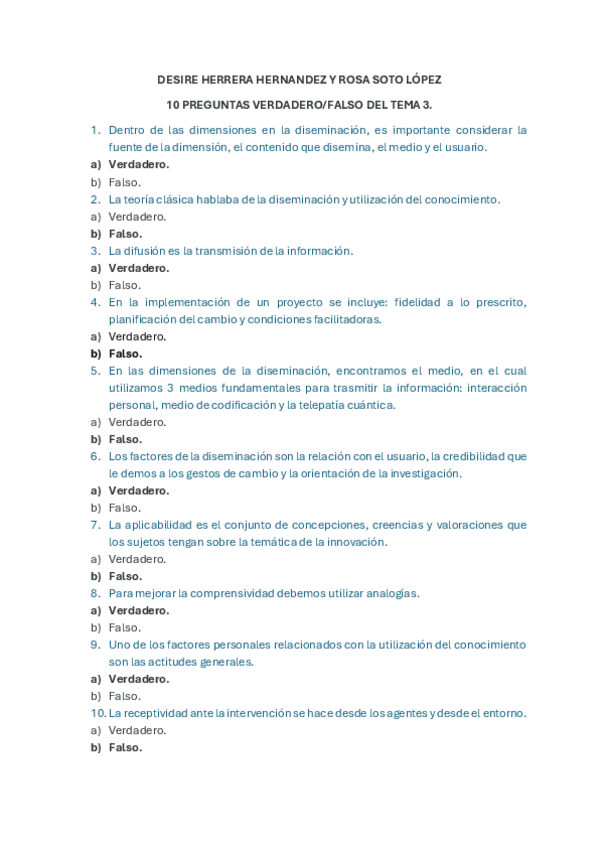 DESIRE HERRERA HERNANDEZ Y ROSA SOTO LÓPEZ

10 PREGUNTAS VERDADERO/FALSO DEL TEMA 3.

1. Dentro de las dimensiones en la diseminación, es importante considerar la fuente de la dimensión, el contenido que disemina, el medio y el usuario.
a) Verdadero.
b) Falso.
2. La teoría clásica hablaba de la diseminación y utilización del conocimiento.
a) Verdadero.
b) Falso.
3. La difusión es la transmisión de la información.
a) Verdadero.
b) Falso.
4. En la implementación de un proyecto se incluye: fidelidad a lo prescrito, planificación del cambio y condiciones facilitadoras.
a) Verdadero.
b) Falso.
5. En las dimensiones de la diseminación, encontramos el medio, en el cual utilizamos 3 medios fundamentales para trasmitir la información: interacción personal, medio de codificación y la telepatía cuántica.
a) Verdadero.
b) Falso.
6. Los factores de la diseminación son la relación con el usuario, la credibilidad que le demos a los gestos de cambio y la orientación de la investigación.
a) Verdadero.
b) Falso.
7. La aplicabilidad es el conjunto de concepciones, creencias y valoraciones que los sujetos tengan sobre la temática de la innovación.
a) Verdadero.
b) Falso.
8. Para mejorar la comprensividad debemos utilizar analogías.
a) Verdadero.
b) Falso.
9. Uno de los factores personales relacionados con la utilización del conocimiento son las actitudes generales.
a) Verdadero.
b) Falso.
10. La receptividad ante la intervención se hace desde los agentes y desde el entorno.
a) Verdadero.
b) Falso.